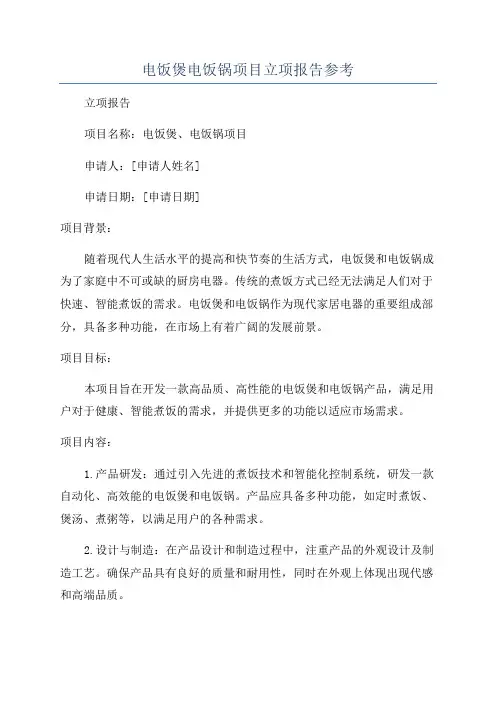 电饭煲电饭锅项目立项报告参考

立项报告

项目名称：电饭煲、电饭锅项目

申请人：[申请人姓名]

申请日期：[申请日期]

项目背景：

随着现代人生活水平的提高和快节奏的生活方式，电饭煲和电饭锅成为了家庭中不可或缺的厨房电器。传统的煮饭方式已经无法满足人们对于快速、智能煮饭的需求。电饭煲和电饭锅作为现代家居电器的重要组成部分，具备多种功能，在市场上有着广阔的发展前景。

项目目标：

本项目旨在开发一款高品质、高性能的电饭煲和电饭锅产品，满足用户对于健康、智能煮饭的需求，并提供更多的功能以适应市场需求。

项目内容：

1.产品研发：通过引入先进的煮饭技术和智能化控制系统，研发一款自动化、高效能的电饭煲和电饭锅。产品应具备多种功能，如定时煮饭、煲汤、煮粥等，以满足用户的各种需求。

2.设计与制造：在产品设计和制造过程中，注重产品的外观设计及制造工艺。确保产品具有良好的质量和耐用性，同时在外观上体现出现代感和高端品质。